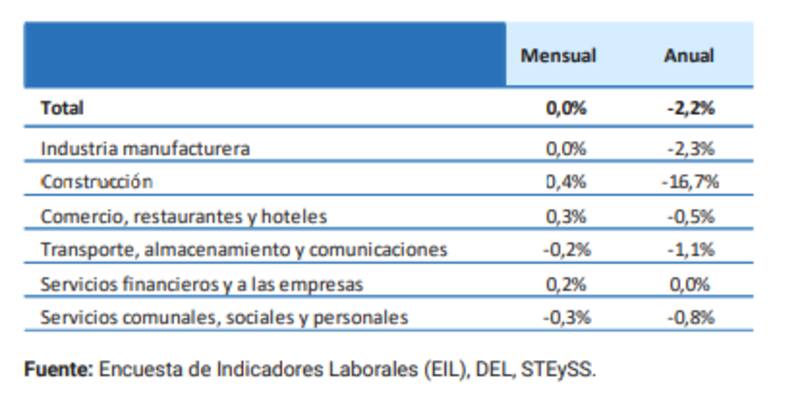 |  | Mensual | Anual |
|---|---|---|
| Total | 0,0% | -2,2% |
| Industria manufacturera | 0,0% | -2,3% |
| Construcción | 0,4% | -16,7% |
| Comercio, restaurantes y hoteles | 0,3% | -0,5% |
| Transporte, almacenamiento y comunicaciones | -0,2% | -1,1% |
| Servicios financieros y a las empresas | 0,2% | 0,0% |
| Servicios comunales, sociales y personales | -0,3% | -0,8% |

Fuente: Encuesta de Indicadores Laborales (EIL), DEL, STEySS.